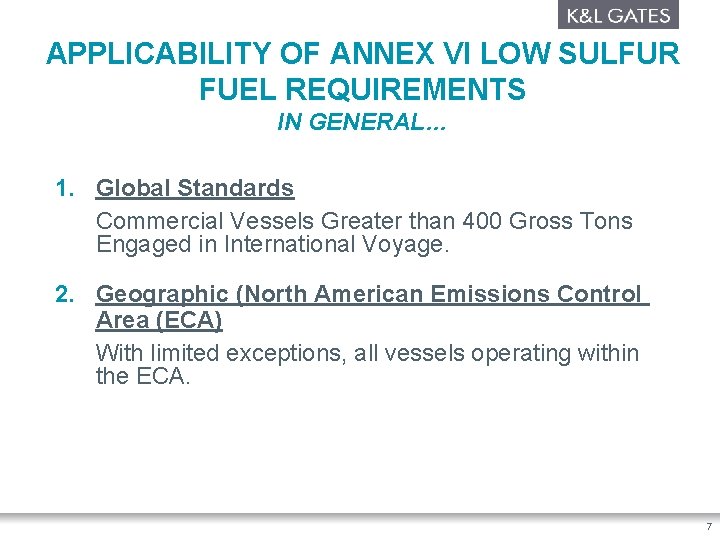 K&L GATES

APPLICABILITY OF ANNEX VI LOW SULFUR FUEL REQUIREMENTS

IN GENERAL…

1. Global Standards

Commercial Vessels Greater than 400 Gross Tons Engaged in International Voyage.

2. Geographic (North American Emissions Control Area (ECA)

With limited exceptions, all vessels operating within the ECA.

7